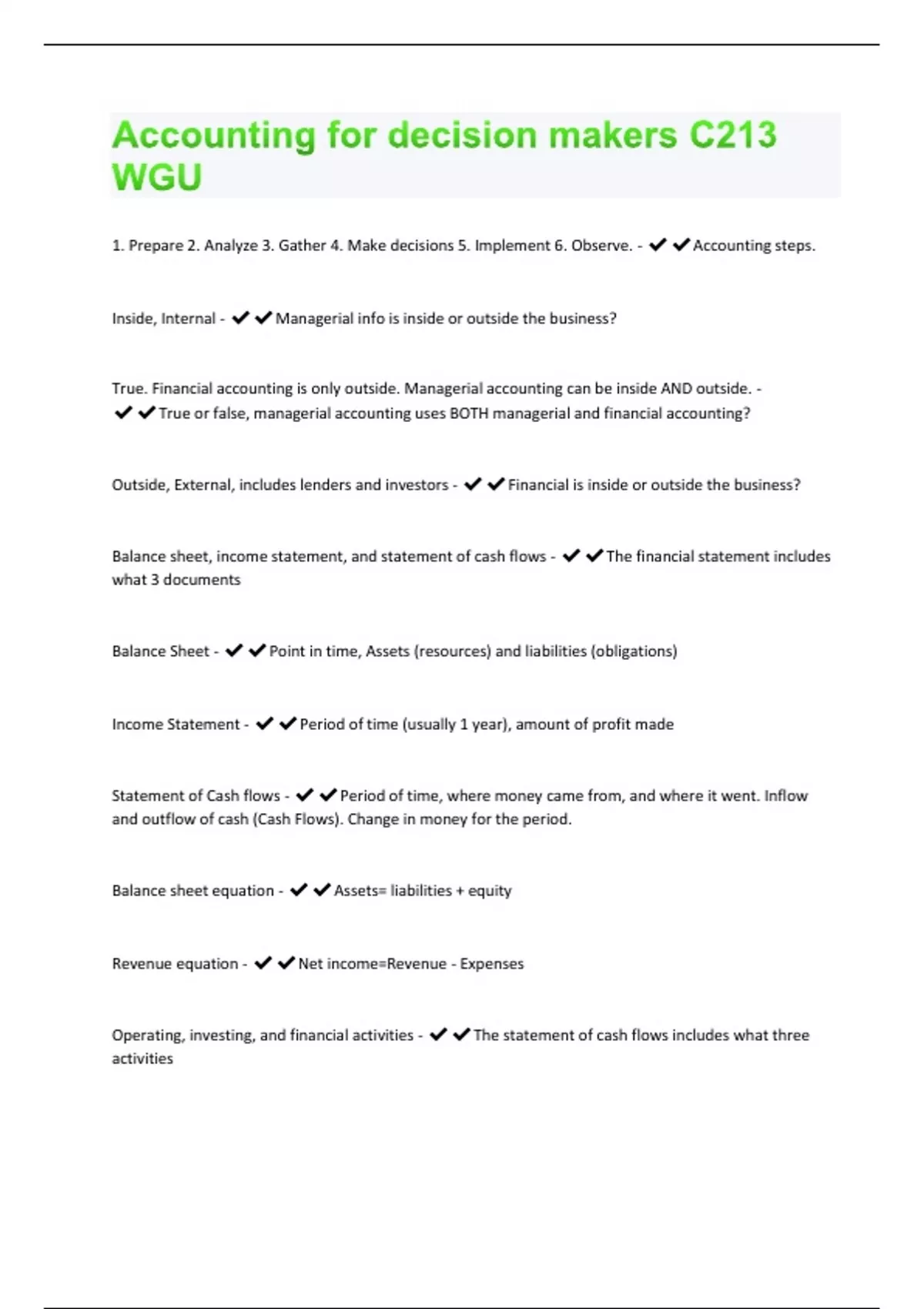 Accounting for decision makers C213 WGU

1. Prepare 2. Analyze 3. Gather 4. Make decisions 5. Implement 6. Observe. - ✔✔Accounting steps.

Inside, Internal - ✔✔Managerial info is inside or outside the business?

True. Financial accounting is only outside. Managerial accounting can be inside AND outside. - ✔✔True or false, managerial accounting uses BOTH managerial and financial accounting?

Outside, External, includes lenders and investors - ✔✔Financial is inside or outside the business?

Balance sheet, income statement, and statement of cash flows - ✔✔The financial statement includes what 3 documents

Balance Sheet - ✔✔Point in time, Assets (resources) and liabilities (obligations)

Income Statement - ✔✔Period of time (usually 1 year), amount of profit made

Statement of Cash flows - ✔✔Period of time, where money came from, and where it went. Inflow and outflow of cash (Cash Flows). Change in money for the period.

Balance sheet equation - ✔✔Assets= liabilities + equity

Revenue equation - ✔✔Net income=Revenue - Expenses

Operating, investing, and financial activities - ✔✔The statement of cash flows includes what three activities